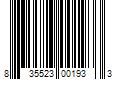 8 35523 00193 3